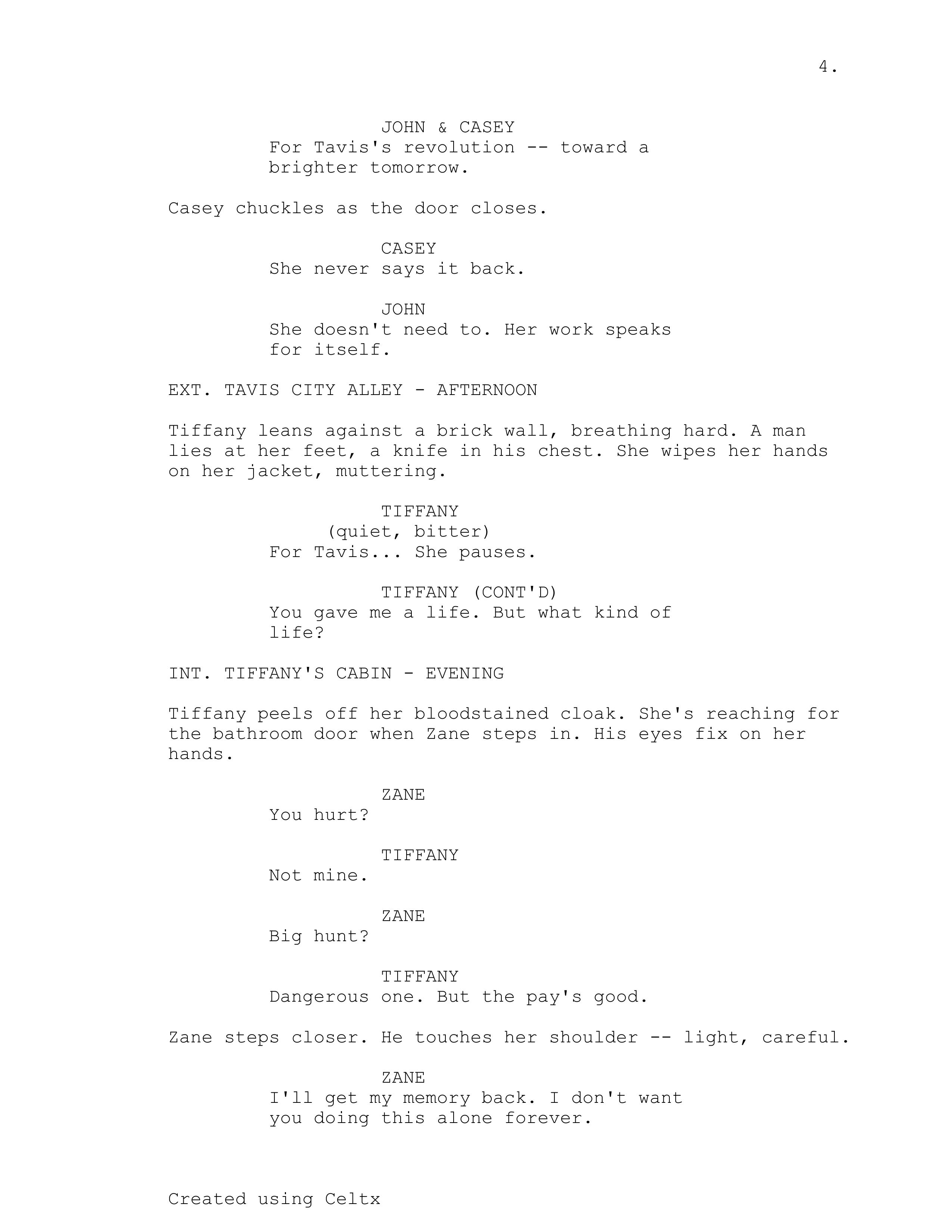 4.

JOHN & CASEY
For Tavis's revolution -- toward a brighter tomorrow.

Casey chuckles as the door closes.

CASEY
She never says it back.

JOHN
She doesn't need to. Her work speaks for itself.

EXT. TAVIS CITY ALLEY - AFTERNOON

Tiffany leans against a brick wall, breathing hard. A man lies at her feet, a knife in his chest. She wipes her hands on her jacket, muttering.

TIFFANY
(quiet, bitter)
For Tavis... She pauses.

TIFFANY (CONT'D)
You gave me a life. But what kind of life?

INT. TIFFANY'S CABIN - EVENING

Tiffany peels off her bloodstained cloak. She's reaching for the bathroom door when Zane steps in. His eyes fix on her hands.

ZANE
You hurt?

TIFFANY
Not mine.

ZANE
Big hunt?

TIFFANY
Dangerous one. But the pay's good.

Zane steps closer. He touches her shoulder -- light, careful.

ZANE
I'll get my memory back. I don't want you doing this alone forever.

Created using Celtx